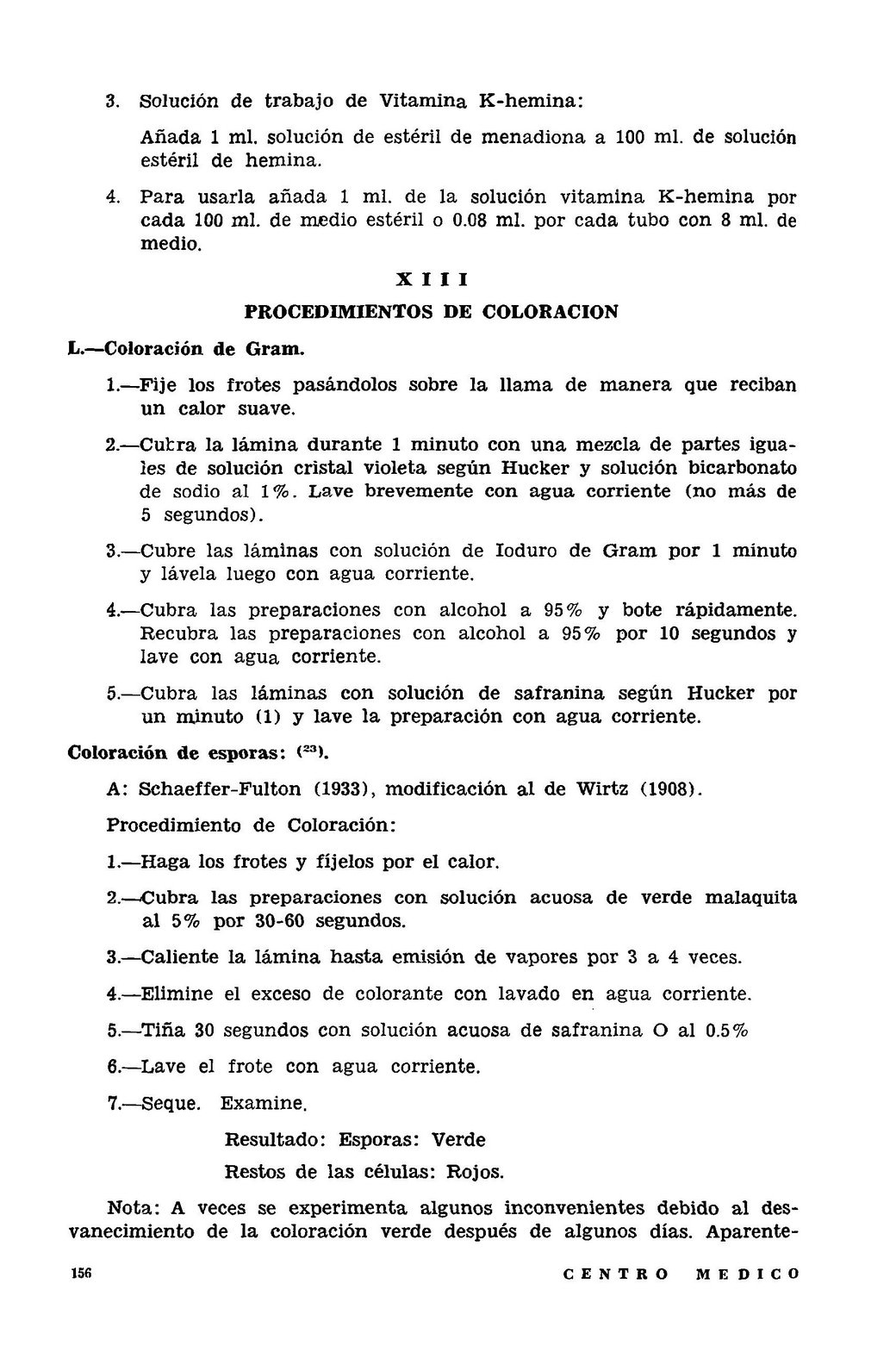 3. Solución de trabajo de Vitamina K-hemina:

Añada 1 ml. solución de estéril de menadiona a 100 ml. de solución estéril de hemina.

4. Para usarla añada 1 ml. de la solución vitamina K-hemina por cada 100 ml. de medio estéril o 0.08 ml. por cada tubo con 8 ml. de medio.

XIII

PROCEDIMIENTOS DE COLORACION

L.—Coloración de Gram.

1.—Fije los frotes pasándolos sobre la llama de manera que reciban un calor suave.

2.—Cubra la lámina durante 1 minuto con una mezcla de partes iguales de solución cristal violeta según Hucker y solución bicarbonato de sodio al 1%. Lave brevemente con agua corriente (no más de 5 segundos).

3.—Cubre las láminas con solución de Ioduro de Gram por 1 minuto y lávela luego con agua corriente.

4.—Cubra las preparaciones con alcohol a 95% y bote rápidamente. Recubra las preparaciones con alcohol a 95% por 10 segundos y lave con agua corriente.

5.—Cubra las láminas con solución de safranina según Hucker por un minuto (1) y lave la preparación con agua corriente.

Coloración de esporas: $(^{23})$.

A: Schaeffer-Fulton (1933), modificación al de Wirtz (1908).

Procedimiento de Coloración:

1.—Haga los frotes y fíjelos por el calor.

2.—Cubra las preparaciones con solución acuosa de verde malaquita al 5% por 30-60 segundos.

3.—Caliente la lámina hasta emisión de vapores por 3 a 4 veces.

4.—Elimine el exceso de colorante con lavado en agua corriente.

5.—Tiña 30 segundos con solución acuosa de safranina O al 0.5%

6.—Lave el frote con agua corriente.

7.—Seque. Examine.

Resultado: Esporas: Verde

Restos de las células: Rojos.

Nota: A veces se experimenta algunos inconvenientes debido al desvanecimiento de la coloración verde después de algunos días. Aparente-

156 CENTRO MEDICO